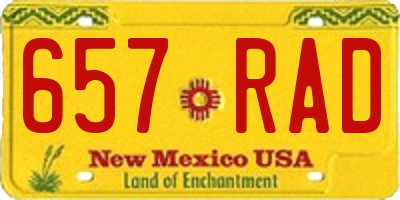 657 RAD

New Mexico USA
Land of Enchantment